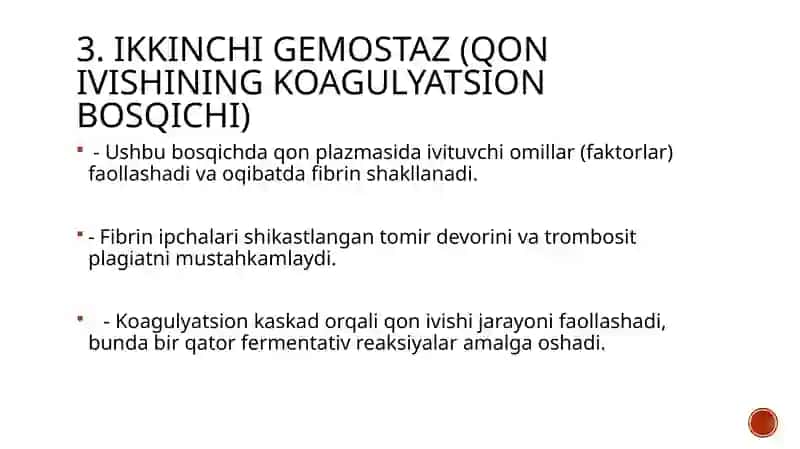 3. IKKINCHI GEMOSTAZ (QON IVISHINING KOAGULYATSION BOSQICHI)

- Ushbu bosqichda qon plazmasida ivituvchi omillar (faktorlar) faollashadi va oqibatda fibrin shakllanadi.

- Fibrin ipchalari shikastlangan tomir devorini va trombosit plagiatni mustahkamlaydi.

- Koagulyatsion kaskad orqali qon ivishi jarayoni faollashadi, bunda bir qator fermentativ reaksiyalar amalga oshadi.